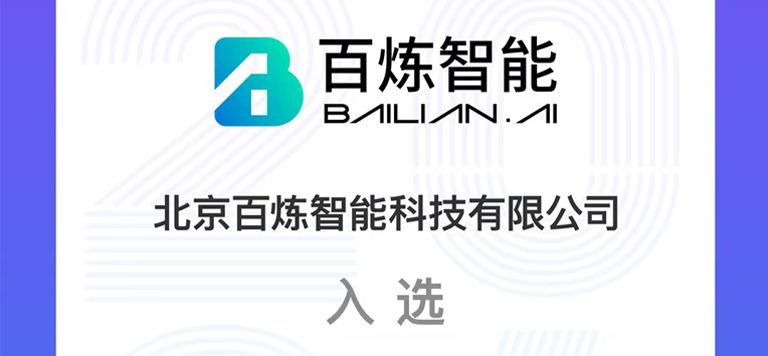 百炼智能
BAILIAN.AI

北京百炼智能科技有限公司

入 选